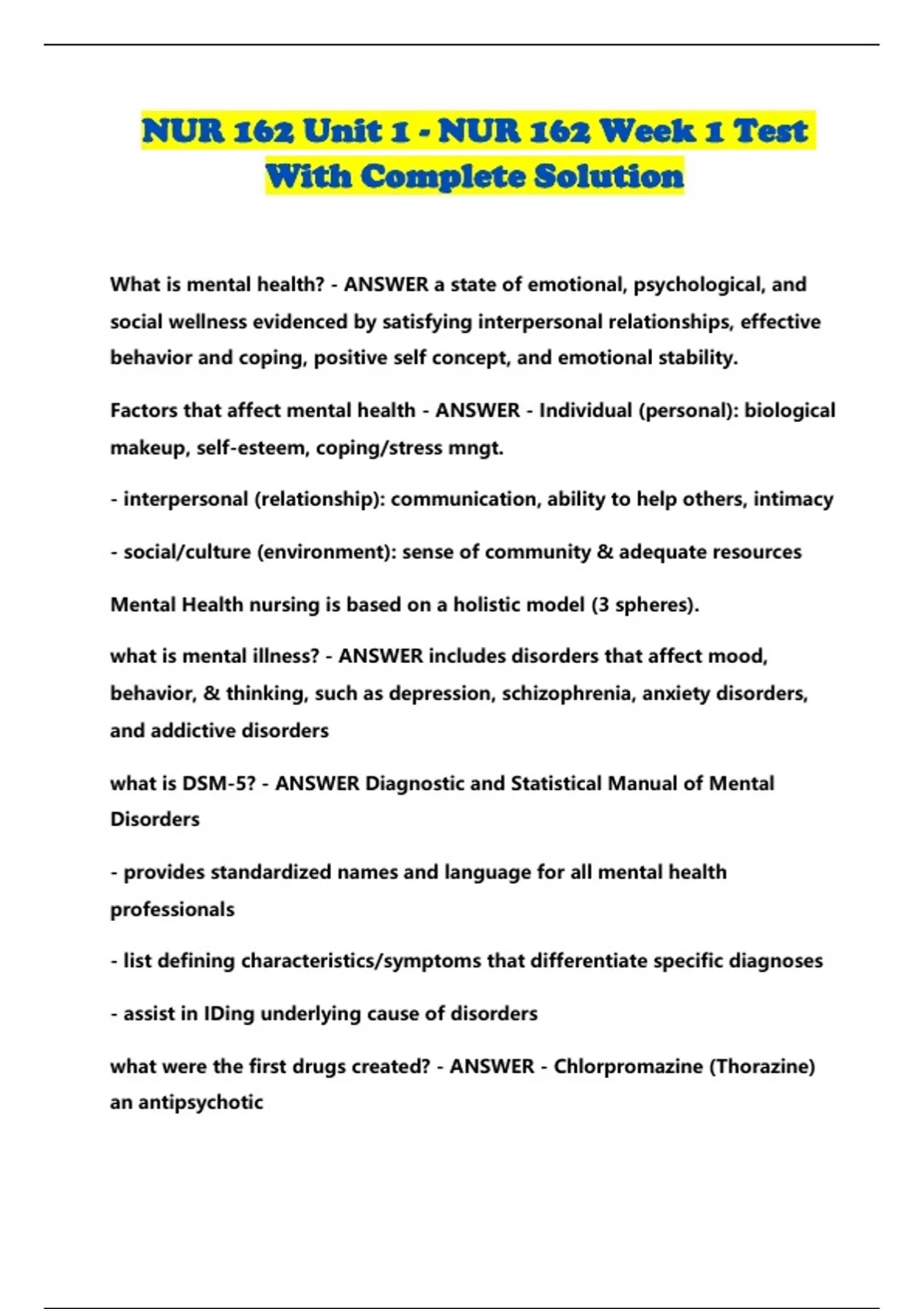 NUR 162 Unit 1 - NUR 162 Week 1 Test With Complete Solution

What is mental health? - ANSWER a state of emotional, psychological, and social wellness evidenced by satisfying interpersonal relationships, effective behavior and coping, positive self concept, and emotional stability.

Factors that affect mental health - ANSWER - Individual (personal): biological makeup, self-esteem, coping/stress mngt.

- interpersonal (relationship): communication, ability to help others, intimacy

- social/culture (environment): sense of community & adequate resources

Mental Health nursing is based on a holistic model (3 spheres).

what is mental illness? - ANSWER includes disorders that affect mood, behavior, & thinking, such as depression, schizophrenia, anxiety disorders, and addictive disorders

what is DSM-5? - ANSWER Diagnostic and Statistical Manual of Mental Disorders

- provides standardized names and language for all mental health professionals

- list defining characteristics/symptoms that differentiate specific diagnoses

- assist in IDing underlying cause of disorders

what were the first drugs created? - ANSWER - Chlorpromazine (Thorazine) an antipsychotic